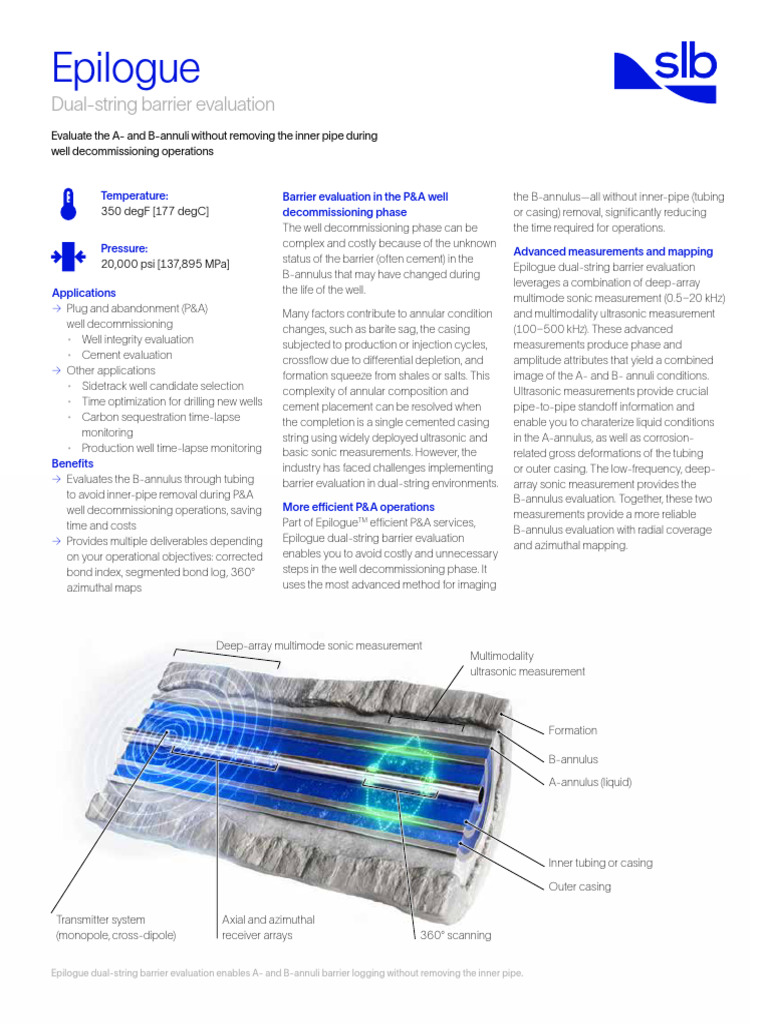 Epilogue
Dual-string barrier evaluation

slb

Evaluate the A- and B-annuli without removing the inner pipe during well decommissioning operations

Temperature:
350 degF [177 degC]

Pressure:
20,000 psi [137,895 MPa]

Applications
→ Plug and abandonment (P&A) well decommissioning
• Well integrity evaluation
• Cement evaluation
→ Other applications
• Sidetrack well candidate selection
• Time optimization for drilling new wells
• Carbon sequestration time-lapse monitoring
• Production well time-lapse monitoring

Benefits
→ Evaluates the B-annulus through tubing to avoid inner-pipe removal during P&A well decommissioning operations, saving time and costs
→ Provides multiple deliverables depending on your operational objectives: corrected bond index, segmented bond log, 360° azimuthal maps

Barrier evaluation in the P&A well decommissioning phase
The well decommissioning phase can be complex and costly because of the unknown status of the barrier (often cement) in the B-annulus that may have changed during the life of the well.

Many factors contribute to annular condition changes, such as barite sag, the casing subjected to production or injection cycles, crossflow due to differential depletion, and formation squeeze from shales or salts. This complexity of annular composition and cement placement can be resolved when the completion is a single cemented casing string using widely deployed ultrasonic and basic sonic measurements. However, the industry has faced challenges implementing barrier evaluation in dual-string environments.

More efficient P&A operations
Part of Epilogue™ efficient P&A services, Epilogue dual-string barrier evaluation enables you to avoid costly and unnecessary steps in the well decommissioning phase. It uses the most advanced method for imaging the B-annulus—all without inner-pipe (tubing or casing) removal, significantly reducing the time required for operations.

Advanced measurements and mapping
Epilogue dual-string barrier evaluation leverages a combination of deep-array multimode sonic measurement (0.5–20 kHz) and multimodality ultrasonic measurement (100–500 kHz). These advanced measurements produce phase and amplitude attributes that yield a combined image of the A- and B- annuli conditions. Ultrasonic measurements provide crucial pipe-to-pipe standoff information and enable you to charaterize liquid conditions in the A-annulus, as well as corrosion-related gross deformations of the tubing or outer casing. The low-frequency, deep-array sonic measurement provides the B-annulus evaluation. Together, these two measurements provide a more reliable B-annulus evaluation with radial coverage and azimuthal mapping.

Deep-array multimode sonic measurement
Multimodality ultrasonic measurement
Formation
B-annulus
A-annulus (liquid)
Inner tubing or casing
Outer casing
Transmitter system (monopole, cross-dipole)
Axial and azimuthal receiver arrays
360° scanning

Epilogue dual-string barrier evaluation enables A- and B-annuli barrier logging without removing the inner pipe.